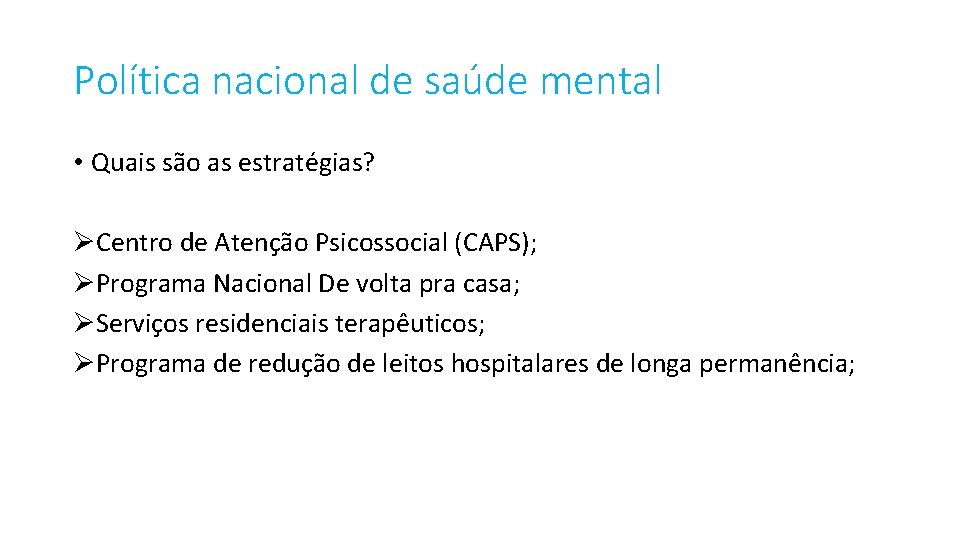 Política nacional de saúde mental

• Quais são as estratégias?

➢Centro de Atenção Psicossocial (CAPS);
➢Programa Nacional De volta pra casa;
➢Serviços residenciais terapêuticos;
➢Programa de redução de leitos hospitalares de longa permanência;